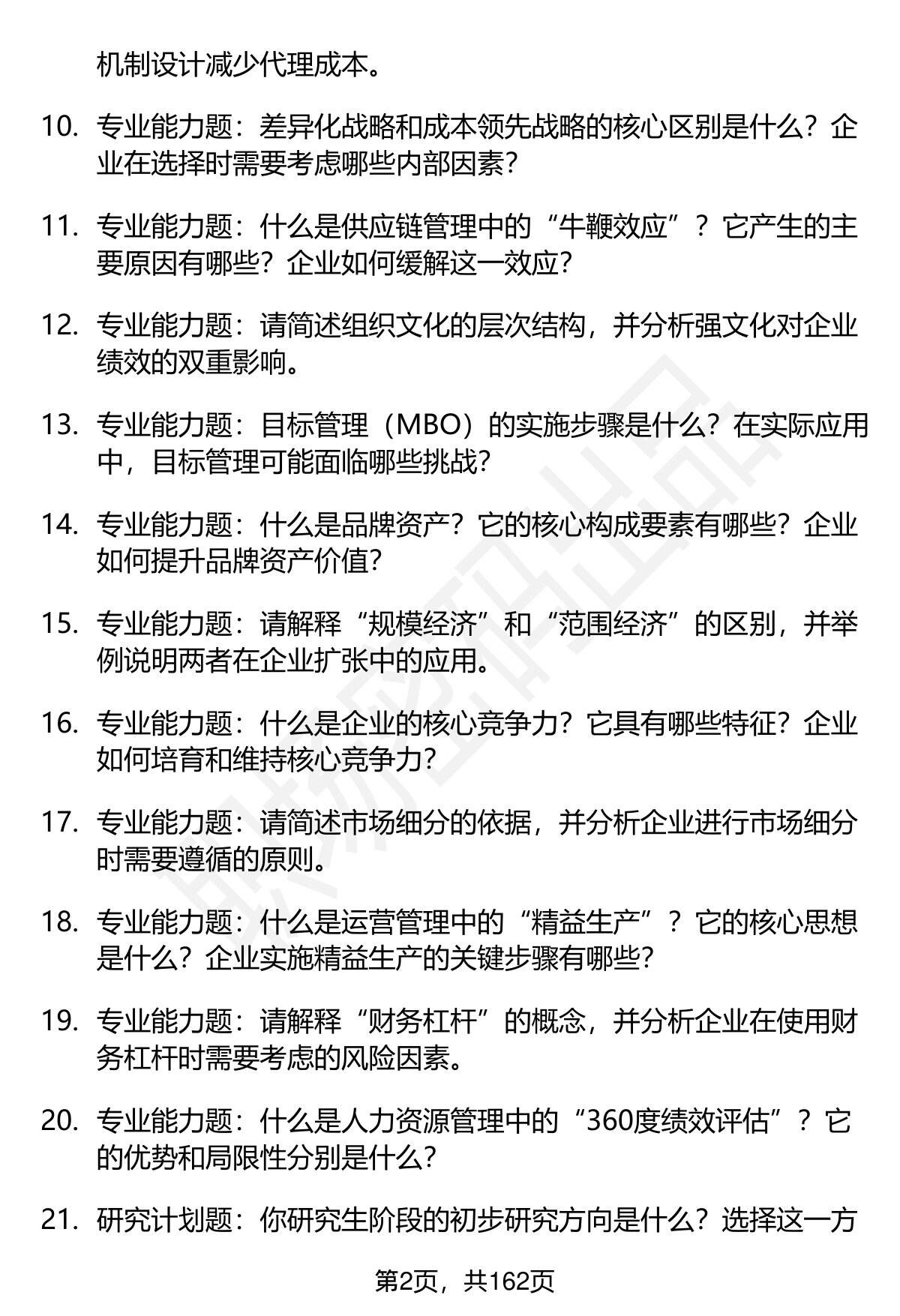 机制设计减少代理成本。

10. 专业能力题：差异化战略和成本领先战略的核心区别是什么？企业在选择时需要考虑哪些内部因素？

11. 专业能力题：什么是供应链管理中的“牛鞭效应”？它产生的主要原因有哪些？企业如何缓解这一效应？

12. 专业能力题：请简述组织文化的层次结构，并分析强文化对企业绩效的双重影响。

13. 专业能力题：目标管理（MBO）的实施步骤是什么？在实际应用中，目标管理可能面临哪些挑战？

14. 专业能力题：什么是品牌资产？它的核心构成要素有哪些？企业如何提升品牌资产价值？

15. 专业能力题：请解释“规模经济”和“范围经济”的区别，并举例说明两者在企业扩张中的应用。

16. 专业能力题：什么是企业的核心竞争力？它具有哪些特征？企业如何培育和维持核心竞争力？

17. 专业能力题：请简述市场细分的依据，并分析企业进行市场细分时需要遵循的原则。

18. 专业能力题：什么是运营管理中的“精益生产”？它的核心思想是什么？企业实施精益生产的关键步骤有哪些？

19. 专业能力题：请解释“财务杠杆”的概念，并分析企业在使用财务杠杆时需要考虑的风险因素。

20. 专业能力题：什么是人力资源管理中的“360度绩效评估”？它的优势和局限性分别是什么？

21. 研究计划题：你研究生阶段的初步研究方向是什么？选择这一方

第2页，共162页